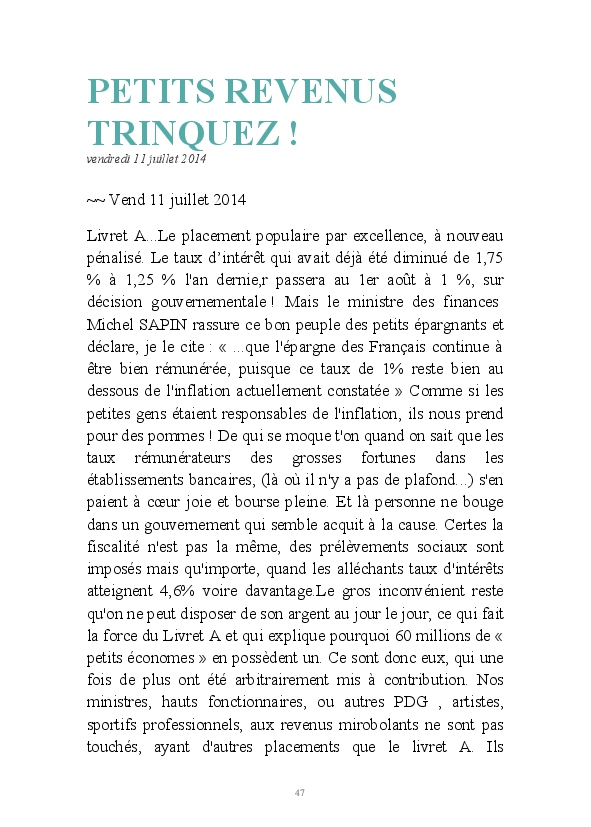 PETITS REVENUS TRINQUEZ !
vendredi 11 juillet 2014

~~ Vend 11 juillet 2014

Livret A...Le placement populaire par excellence, à nouveau pénalisé. Le taux d'intérêt qui avait déjà été diminué de 1,75 % à 1,25 % l'an dernie,r passera au 1er août à 1 %, sur décision gouvernementale ! Mais le ministre des finances Michel SAPIN rassure ce bon peuple des petits épargnants et déclare, je le cite : « ...que l'épargne des Français continue à être bien rémunérée, puisque ce taux de 1% reste bien au dessous de l'inflation actuellement constatée » Comme si les petites gens étaient responsables de l'inflation, ils nous prend pour des pommes ! De qui se moque t'on quand on sait que les taux rémunérateurs des grosses fortunes dans les établissements bancaires, (là où il n'y a pas de plafond...) s'en paient à cœur joie et bourse pleine. Et là personne ne bouge dans un gouvernement qui semble acquit à la cause. Certes la fiscalité n'est pas la même, des prélèvements sociaux sont imposés mais qu'importe, quand les alléchants taux d'intérêts atteignent 4,6% voire davantage.Le gros inconvénient reste qu'on ne peut disposer de son argent au jour le jour, ce qui fait la force du Livret A et qui explique pourquoi 60 millions de « petits économes » en possèdent un. Ce sont donc eux, qui une fois de plus ont été arbitrairement mis à contribution. Nos ministres, hauts fonctionnaires, ou autres PDG , artistes, sportifs professionnels, aux revenus mirobolants ne sont pas touchés, ayant d'autres placements que le livret A. Ils

47